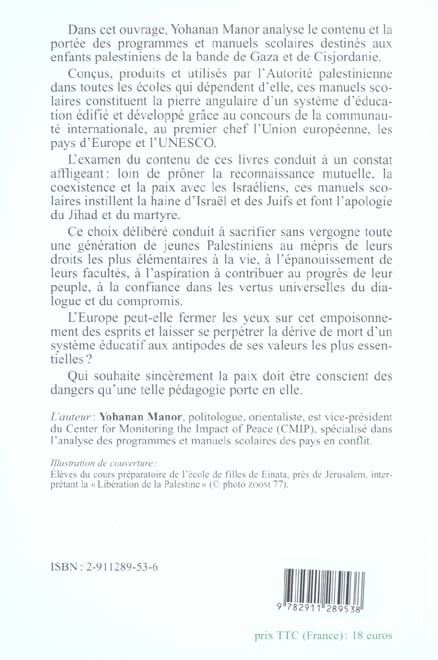 Dans cet ouvrage, Yohanan Manor analyse le contenu et la portée des programmes et manuels scolaires destinés aux enfants palestiniens de la bande de Gaza et de Cisjordanie.

Conçus, produits et utilisés par l'Autorité palestinienne dans toutes les écoles qui dépendent d'elle, ces manuels scolaires constituent la pierre angulaire d'un système d'éducation édifié et développé grâce au concours de la communauté internationale, au premier chef l'Union européenne, les pays d'Europe et l'UNESCO.

L'examen du contenu de ces livres conduit à un constat affligeant: loin de prôner la reconnaissance mutuelle, la coexistence et la paix avec les Israéliens, ces manuels scolaires instillent la haine d'Israël et des Juifs et font l'apologie du Jihad et du martyre.

Ce choix délibéré conduit à sacrifier sans vergogne toute une génération de jeunes Palestiniens au mépris de leurs droits les plus élémentaires à la vie, à l'épanouissement de leurs facultés, à l'aspiration à contribuer au progrès de leur peuple, à la confiance dans les vertus universelles du dialogue et du compromis.

L'Europe peut-elle fermer les yeux sur cet empoisonnement des esprits et laisser se perpétrer la dérive de mort d'un système éducatif aux antipodes de ses valeurs les plus essentielles?

Qui souhaite sincèrement la paix doit être conscient des dangers qu'une telle pédagogie porte en elle.

L'auteur: Yohanan Manor, politologue, orientaliste, est vice-président du Center for Monitoring the Impact of Peace (CMIP), spécialisé dans l'analyse des programmes et manuels scolaires des pays en conflit.

Illustration de couverture:
Élèves du cours préparatoire de l'école de filles de Einata, près de Jérusalem, interprétant la «Libération de la Palestine» (© photo ZOOM 77).

ISBN: 2-911289-53-6

9 782911 289538

prix TTC (France): 18 euros